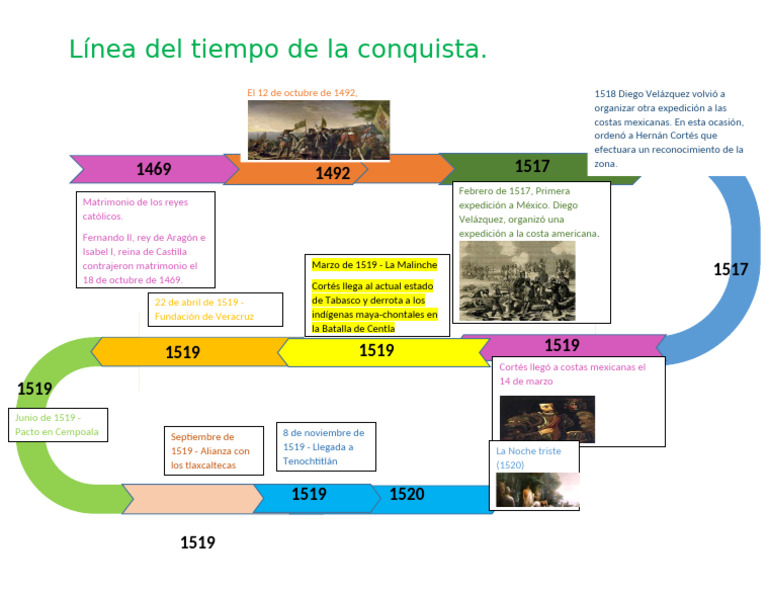 Línea del tiempo de la conquista.

El 12 de octubre de 1492,

1518 Diego Velázquez volvió a organizar otra expedición a las costas mexicanas. En esta ocasión, ordenó a Hernán Cortés que efectuara un reconocimiento de la zona.

1469

1492

1517

Matrimonio de los reyes católicos.

Fernando II, rey de Aragón e Isabel I, reina de Castilla contrajeron matrimonio el 18 de octubre de 1469.

Febrero de 1517, Primera expedición a México. Diego Velázquez, organizó una expedición a la costa americana.

1517

Marzo de 1519 - La Malinche

Cortés llega al actual estado de Tabasco y derrota a los indígenas maya-chontales en la Batalla de Centla

22 de abril de 1519 - Fundación de Veracruz

1519

1519

1519

Cortés llegó a costas mexicanas el 14 de marzo

1519

Junio de 1519 - Pacto en Cempoala

Septiembre de 1519 - Alianza con los tlaxcaltecas

8 de noviembre de 1519 - Llegada a Tenochtitlán

La Noche triste (1520)

1519

1520

1519